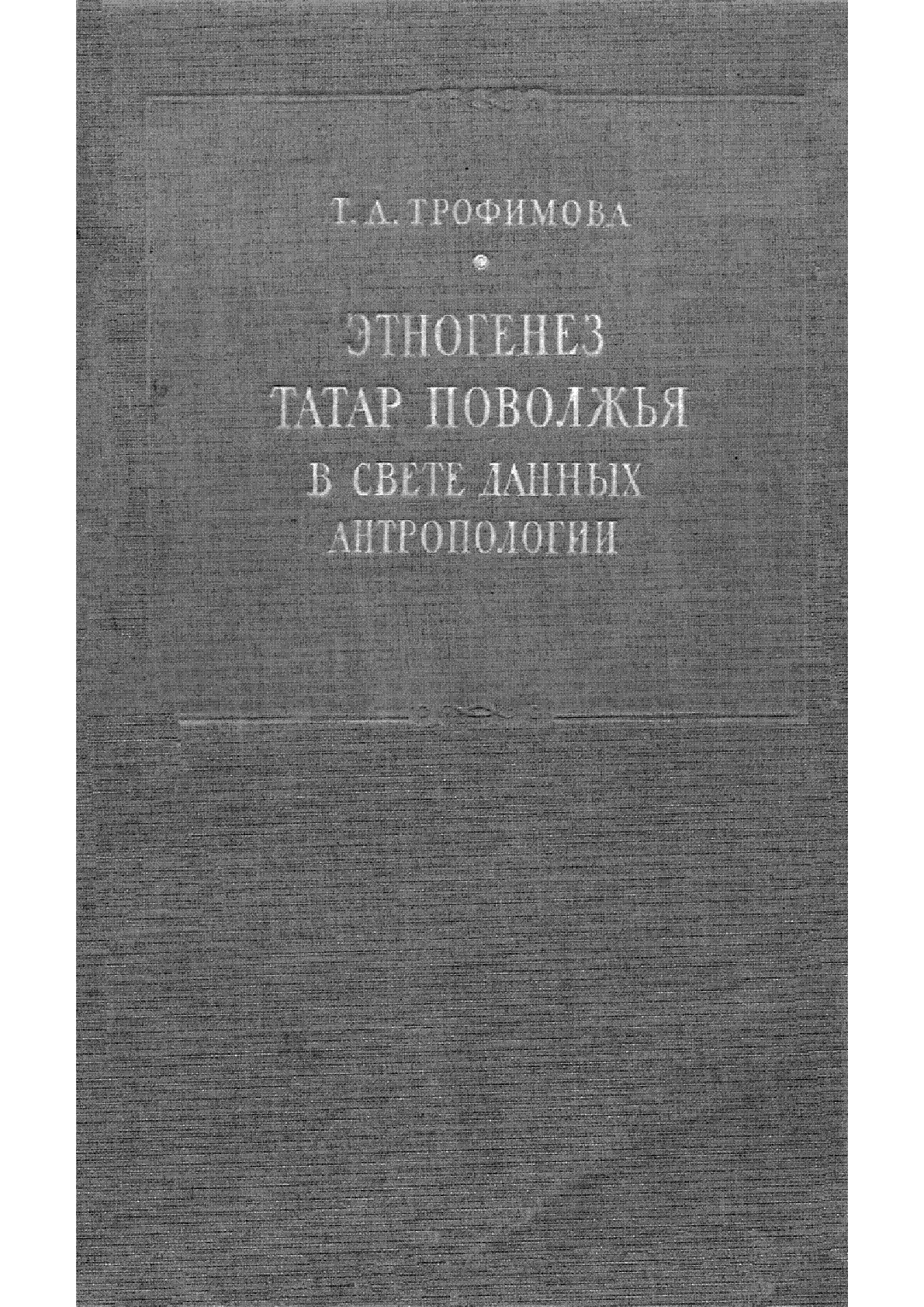 Т. А. ТРОФИМОВА

ЭТНОГЕНЕЗ
ТАТАР ПОВОЛЖЬЯ
В СВЕТЕ ДАННЫХ
АНТРОПОЛОГИИ